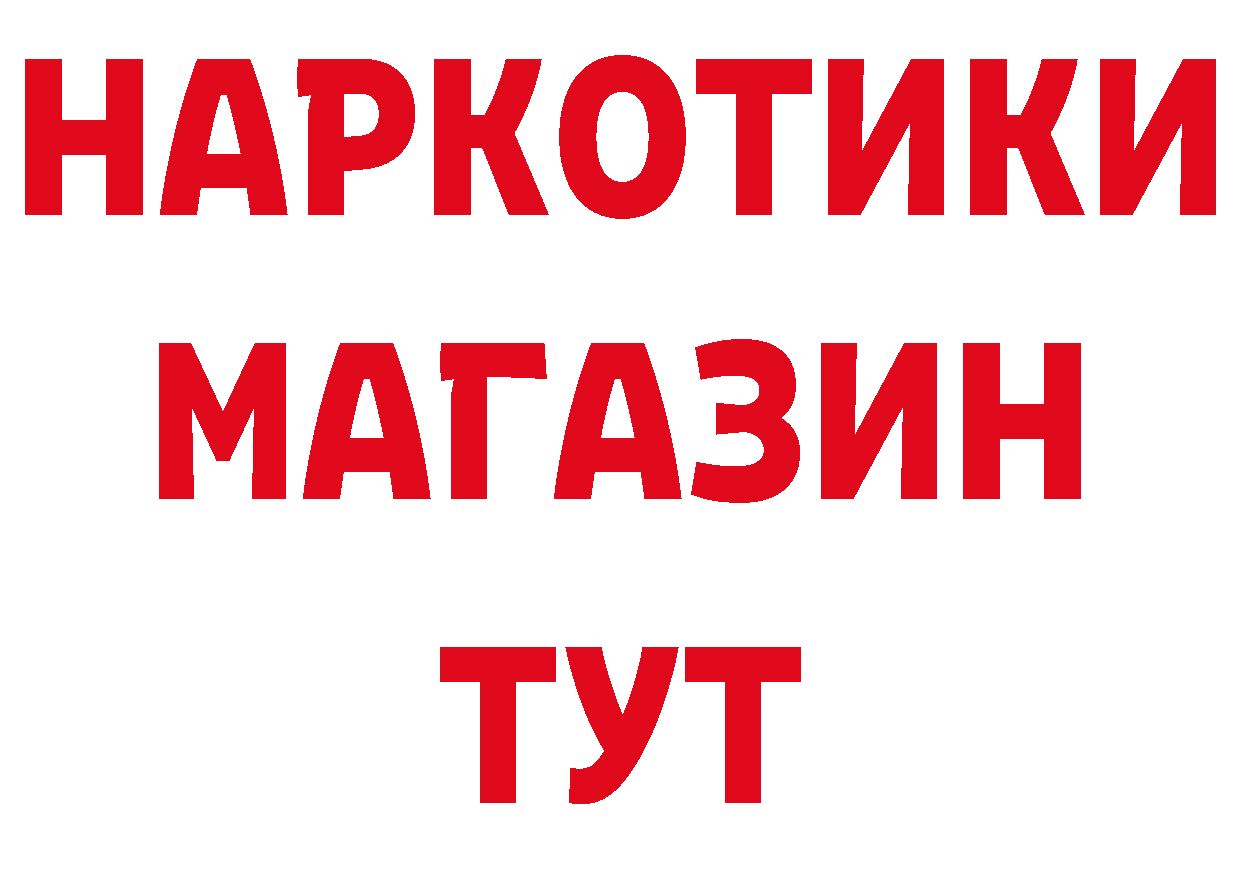 НАРКОТИКИ МАГАЗИН ТУТ